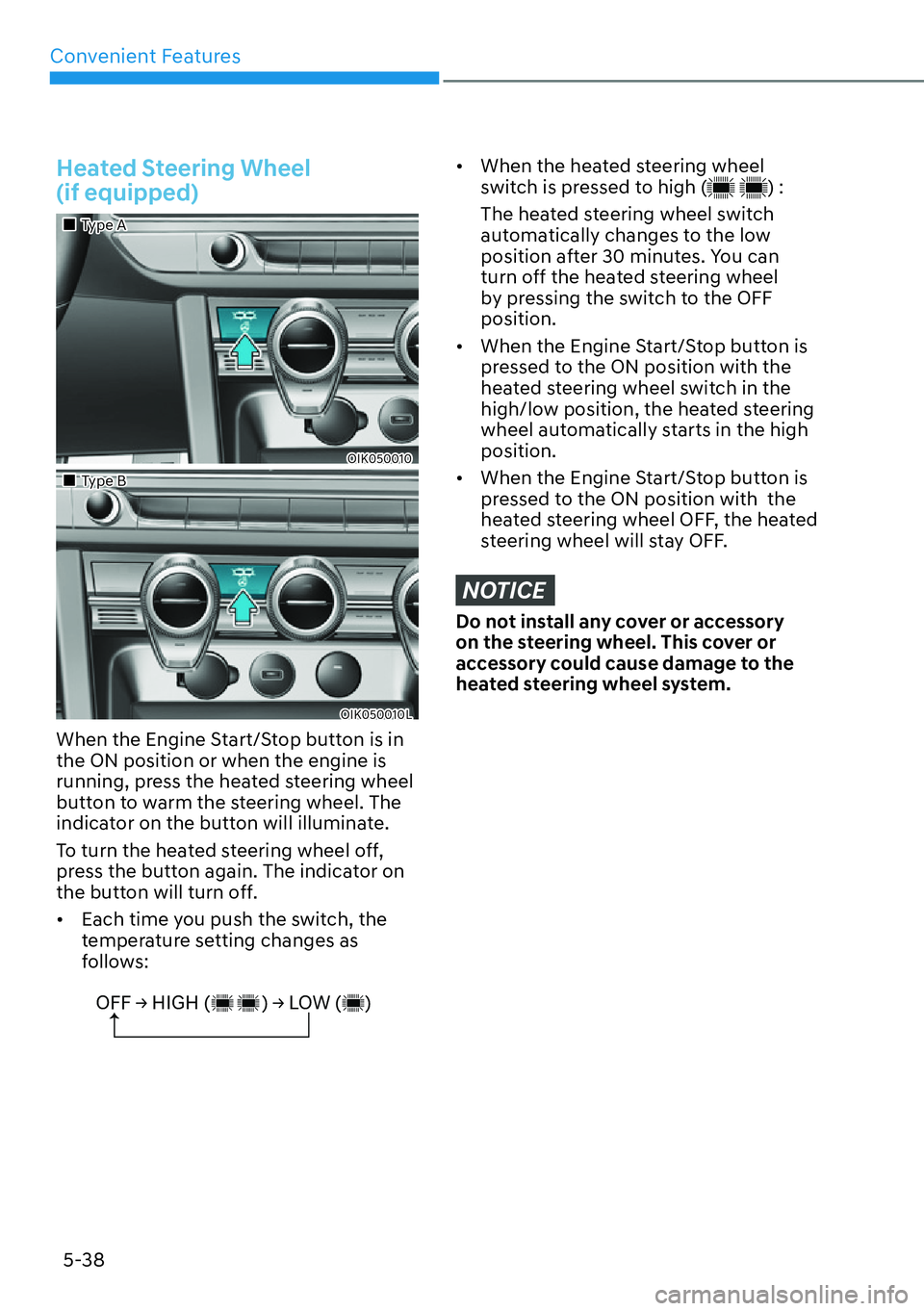 Convenient Features

Heated Steering Wheel (if equipped)

■ Type A

OIK050010

■ Type B

OIK050010L

When the Engine Start/Stop button is in the ON position or when the engine is running, press the heated steering wheel button to warm the steering wheel. The indicator on the button will illuminate.

To turn the heated steering wheel off, press the button again. The indicator on the button will turn off.

• Each time you push the switch, the temperature setting changes as follows:

OFF → HIGH ( ) → LOW ( )

• When the heated steering wheel switch is pressed to high ( ) :
The heated steering wheel switch automatically changes to the low position after 30 minutes. You can turn off the heated steering wheel by pressing the switch to the OFF position.

• When the Engine Start/Stop button is pressed to the ON position with the heated steering wheel switch in the high/low position, the heated steering wheel automatically starts in the high position.

• When the Engine Start/Stop button is pressed to the ON position with the heated steering wheel OFF, the heated steering wheel will stay OFF.

NOTICE

Do not install any cover or accessory on the steering wheel. This cover or accessory could cause damage to the heated steering wheel system.

5-38

carmanualsonline.info